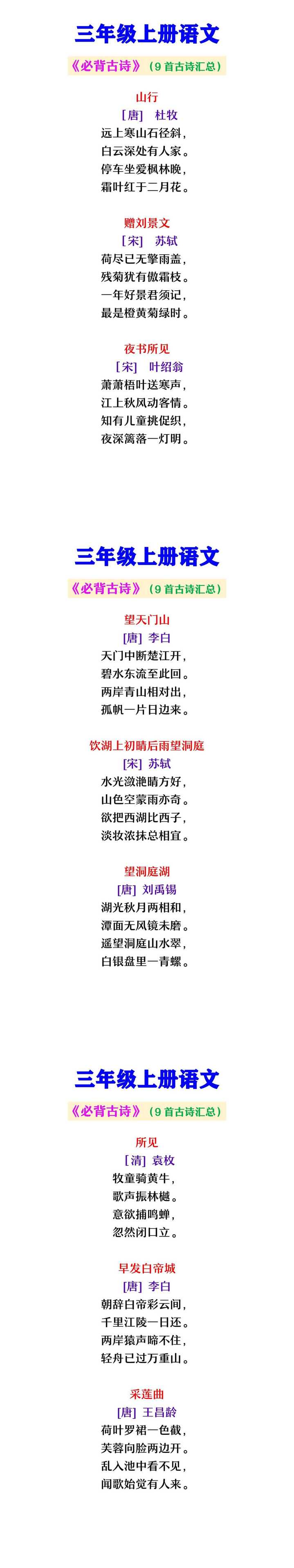 三年级上册语文

《必背古诗》（9首古诗汇总）

山行
［唐］ 杜牧
远上寒山石径斜，
白云深处有人家。
停车坐爱枫林晚，
霜叶红于二月花。

赠刘景文
［宋］ 苏轼
荷尽已无擎雨盖，
残菊犹有傲霜枝。
一年好景君须记，
最是橙黄菊绿时。

夜书所见
［宋］ 叶绍翁
萧萧梧叶送寒声，
江上秋风动客情。
知有儿童挑促织，
夜深篱落一灯明。

三年级上册语文

《必背古诗》（9首古诗汇总）

望天门山
［唐］ 李白
天门中断楚江开，
碧水东流至此回。
两岸青山相对出，
孤帆一片日边来。

饮湖上初晴后雨望洞庭
［宋］ 苏轼
水光潋滟晴方好，
山色空蒙雨亦奇。
欲把西湖比西子，
淡妆浓抹总相宜。

望洞庭湖
［唐］ 刘禹锡
湖光秋月两相和，
潭面无风镜未磨。
遥望洞庭山水翠，
白银盘里一青螺。

三年级上册语文

《必背古诗》（9首古诗汇总）

所见
［清］ 袁枚
牧童骑黄牛，
歌声振林樾。
意欲捕鸣蝉，
忽然闭口立。

早发白帝城
［唐］ 李白
朝辞白帝彩云间，
千里江陵一日还。
两岸猿声啼不住，
轻舟已过万重山。

采莲曲
［唐］ 王昌龄
荷叶罗裙一色裁，
芙蓉向脸两边开。
乱入池中看不见，
闻歌始觉有人来。